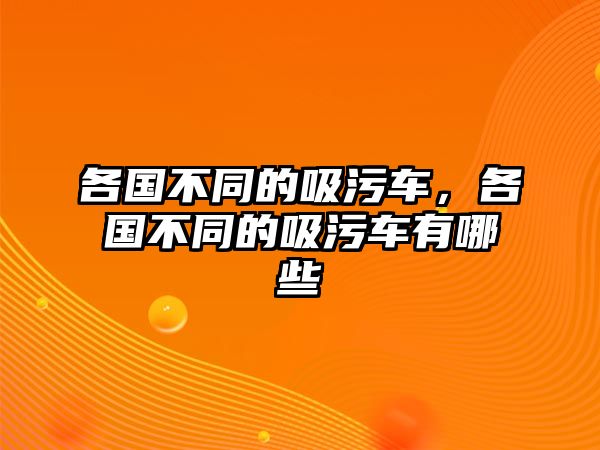 各国不同的吸污车，各国不同的吸污车有哪些